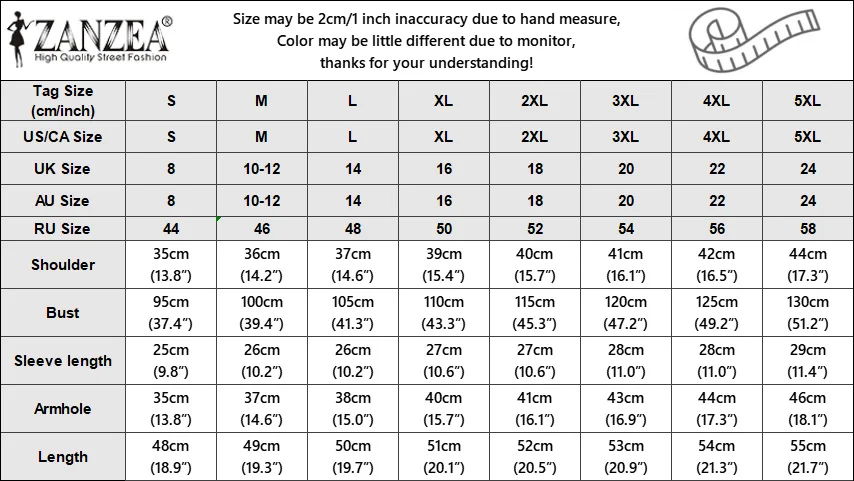 ZANZEA®
High Quality Street Fashion

Size may be 2cm/1 inch inaccuracy due to hand measure,
Color may be little different due to monitor,
thanks for your understanding!

| Tag Size (cm/inch) | S | M | L | XL | 2XL | 3XL | 4XL | 5XL |
|---|---|---|---|---|---|---|---|---|
| US/CA Size | S | M | L | XL | 2XL | 3XL | 4XL | 5XL |
| UK Size | 8 | 10-12 | 14 | 16 | 18 | 20 | 22 | 24 |
| AU Size | 8 | 10-12 | 14 | 16 | 18 | 20 | 22 | 24 |
| RU Size | 44 | 46 | 48 | 50 | 52 | 54 | 56 | 58 |
| Shoulder | 35cm (13.8") | 36cm (14.2") | 37cm (14.6") | 39cm (15.4") | 40cm (15.7") | 41cm (16.1") | 42cm (16.5") | 44cm (17.3") |
| Bust | 95cm (37.4") | 100cm (39.4") | 105cm (41.3") | 110cm (43.3") | 115cm (45.3") | 120cm (47.2") | 125cm (49.2") | 130cm (51.2") |
| Sleeve length | 25cm (9.8") | 26cm (10.2") | 26cm (10.2") | 27cm (10.6") | 27cm (10.6") | 28cm (11.0") | 28cm (11.0") | 29cm (11.4") |
| Armhole | 35cm (13.8") | 37cm (14.6") | 38cm (15.0") | 40cm (15.7") | 41cm (16.1") | 43cm (16.9") | 44cm (17.3") | 46cm (18.1") |
| Length | 48cm (18.9") | 49cm (19.3") | 50cm (19.7") | 51cm (20.1") | 52cm (20.5") | 53cm (20.9") | 54cm (21.3") | 55cm (21.7") |